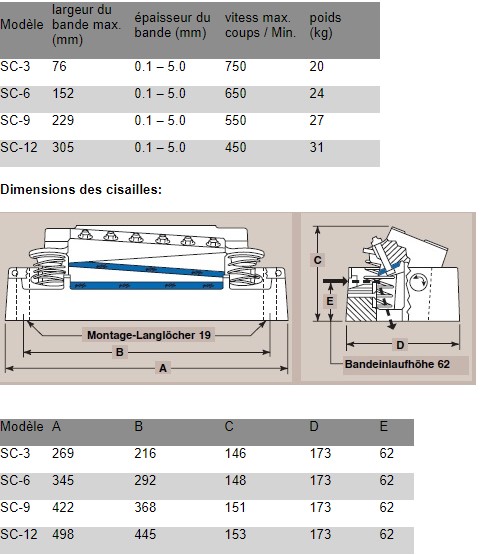 | Modèle | largeur du bande max. (mm) | épaisseur du bande (mm) | vitess max. coups / Min. | poids (kg) |
|---|---|---|---|---|
| SC-3 | 76 | 0.1 – 5.0 | 750 | 20 |
| SC-6 | 152 | 0.1 – 5.0 | 650 | 24 |
| SC-9 | 229 | 0.1 – 5.0 | 550 | 27 |
| SC-12 | 305 | 0.1 – 5.0 | 450 | 31 |

Dimensions des cisailles:

Montage-Langlöcher 19

B

A

C

E

D

Bandeinlaufhöhe 62

| Modèle | A | B | C | D | E |
|---|---|---|---|---|---|
| SC-3 | 269 | 216 | 146 | 173 | 62 |
| SC-6 | 345 | 292 | 148 | 173 | 62 |
| SC-9 | 422 | 368 | 151 | 173 | 62 |
| SC-12 | 498 | 445 | 153 | 173 | 62 |